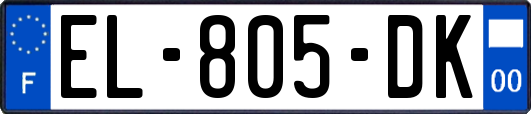 F
EL-805-DK
00